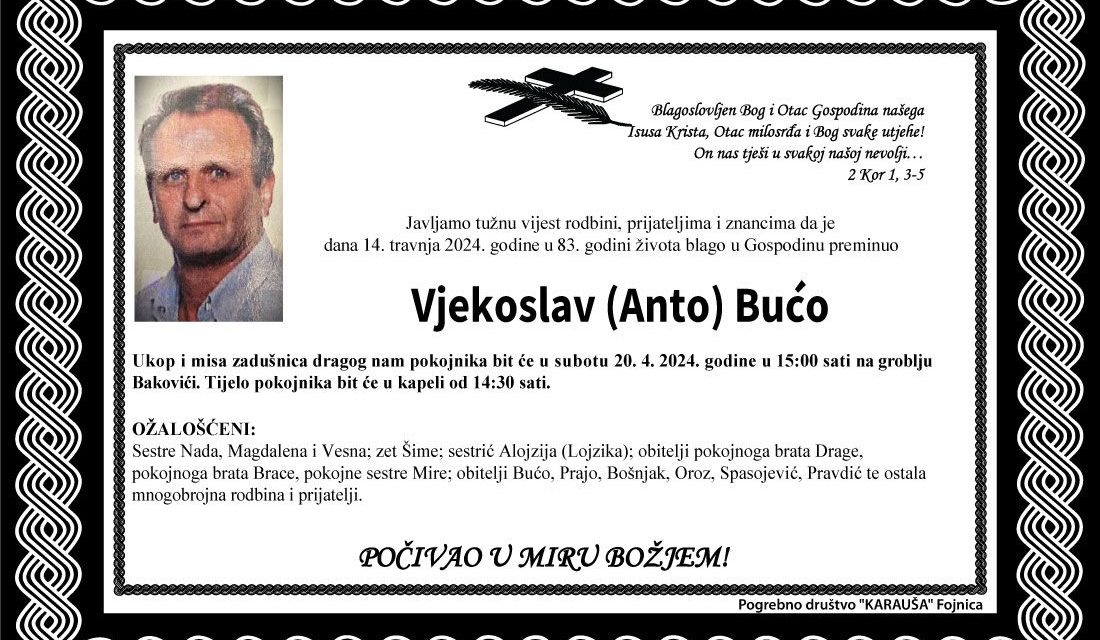 Blagoslovljen Bog i Otac Gospodina našega Isusa Krista, Otac milosrđa i Bog svake utjehe! On nas tješi u svakoj našoj nevolji…
2 Kor 1, 3-5

Javljamo tužnu vijest rodbini, prijateljima i znancima da je dana 14. travnja 2024. godine u 83. godini života blago u Gospodinu preminuo

Vjekoslav (Anto) Bućo

Ukop i misa zadušnica dragog nam pokojnika bit će u subotu 20. 4. 2024. godine u 15:00 sati na groblju Bakovići. Tijelo pokojnika bit će u kapeli od 14:30 sati.

OŽALOŠĆENI:
Sestre Nada, Magdalena i Vesna; zet Šime; sestrić Alojzija (Lojzika); obitelji pokojnoga brata Drage, pokojnoga brata Brace, pokojne sestre Mire; obitelji Bućo, Prajo, Bošnjak, Oroz, Spasojević, Pravdić te ostala mnogobrojna rodbina i prijatelji.

POČIVAO U MIRU BOŽJEM!

Pogrebno društvo "KARAUŠA" Fojnica